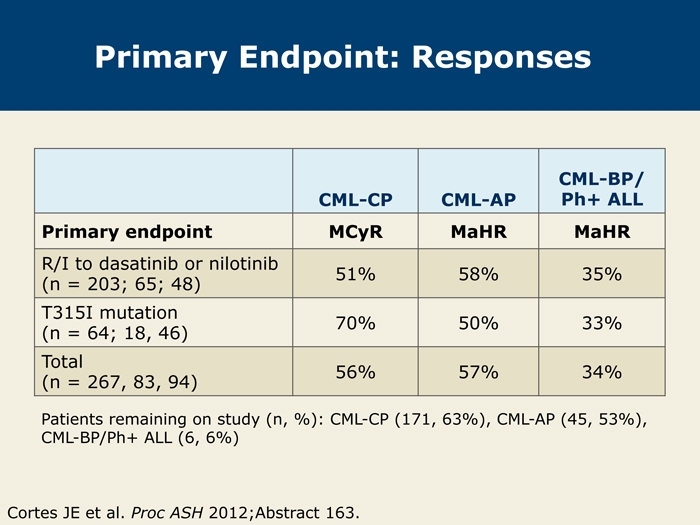 Primary Endpoint: Responses

| | CML-CP | CML-AP | CML-BP/ Ph+ ALL |
|---|---|---|---|
| Primary endpoint | MCyR | MaHR | MaHR |
| R/I to dasatinib or nilotinib (n = 203; 65; 48) | 51% | 58% | 35% |
| T315I mutation (n = 64; 18, 46) | 70% | 50% | 33% |
| Total (n = 267, 83, 94) | 56% | 57% | 34% |

Patients remaining on study (n, %): CML-CP (171, 63%), CML-AP (45, 53%), CML-BP/Ph+ ALL (6, 6%)

Cortes JE et al. Proc ASH 2012;Abstract 163.